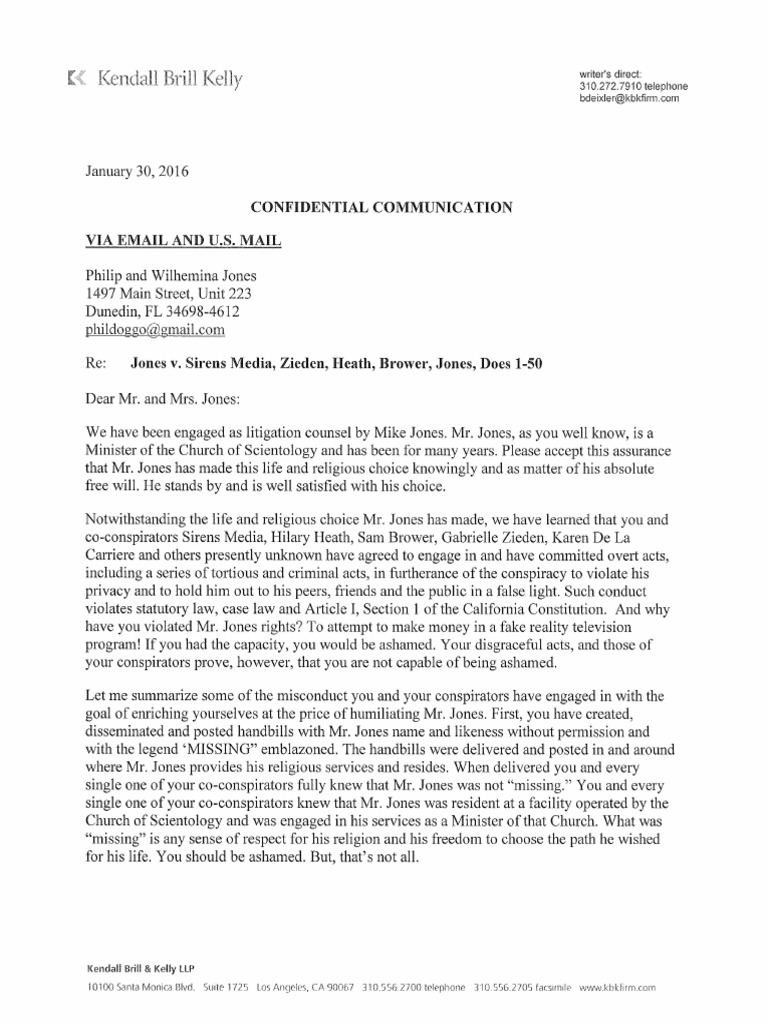 Kendall Brill Kelly

writer's direct:
310.272.7910 telephone
bdeixler@kbkfirm.com

January 30, 2016

CONFIDENTIAL COMMUNICATION

VIA EMAIL AND U.S. MAIL

Philip and Wilhemina Jones
1497 Main Street, Unit 223
Dunedin, FL 34698-4612
phildoggo@gmail.com

Re: Jones v. Sirens Media, Zieden, Heath, Brower, Jones, Does 1-50

Dear Mr. and Mrs. Jones:

We have been engaged as litigation counsel by Mike Jones. Mr. Jones, as you well know, is a Minister of the Church of Scientology and has been for many years. Please accept this assurance that Mr. Jones has made this life and religious choice knowingly and as matter of his absolute free will. He stands by and is well satisfied with his choice.

Notwithstanding the life and religious choice Mr. Jones has made, we have learned that you and co-conspirators Sirens Media, Hilary Heath, Sam Brower, Gabrielle Zieden, Karen De La Carriere and others presently unknown have agreed to engage in and have committed overt acts, including a series of tortious and criminal acts, in furtherance of the conspiracy to violate his privacy and to hold him out to his peers, friends and the public in a false light. Such conduct violates statutory law, case law and Article I, Section 1 of the California Constitution. And why have you violated Mr. Jones rights? To attempt to make money in a fake reality television program! If you had the capacity, you would be ashamed. Your disgraceful acts, and those of your conspirators prove, however, that you are not capable of being ashamed.

Let me summarize some of the misconduct you and your conspirators have engaged in with the goal of enriching yourselves at the price of humiliating Mr. Jones. First, you have created, disseminated and posted handbills with Mr. Jones name and likeness without permission and with the legend 'MISSING" emblazoned. The handbills were delivered and posted in and around where Mr. Jones provides his religious services and resides. When delivered you and every single one of your co-conspirators fully knew that Mr. Jones was not "missing." You and every single one of your co-conspirators knew that Mr. Jones was resident at a facility operated by the Church of Scientology and was engaged in his services as a Minister of that Church. What was "missing" is any sense of respect for his religion and his freedom to choose the path he wished for his life. You should be ashamed. But, that's not all.

Kendall Brill & Kelly LLP
10100 Santa Monica Blvd. Suite 1725 Los Angeles, CA 90067 310.556.2700 telephone 310.556.2705 facsimile www.kbkfirm.com